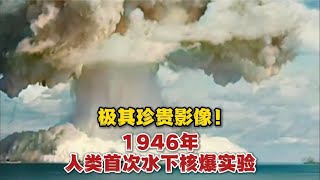 极其珍贵影像！

1946年
人类首次水下核爆实验